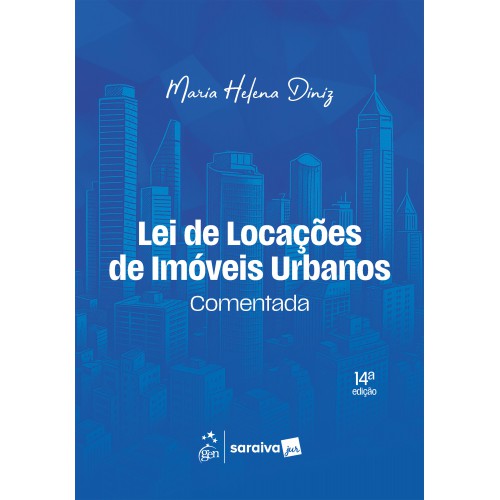 Maria Helena Diniz

Lei de Locações de Imóveis Urbanos

Comentada

14ª
edição

gen | saraiva jur